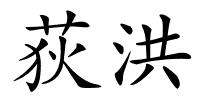 荻洪